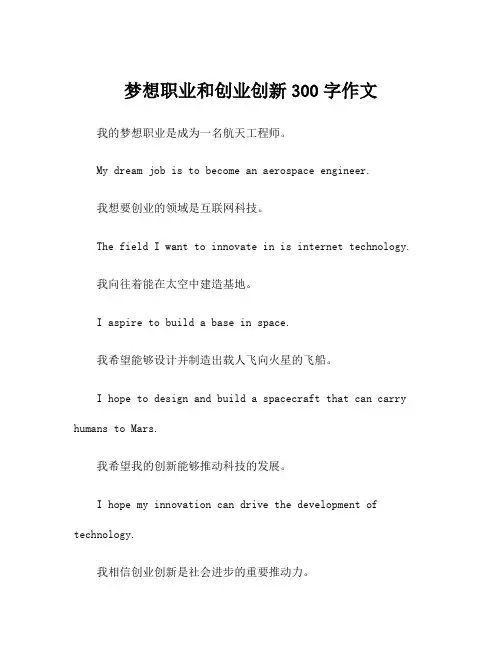 梦想职业和创业创新 300 字作文

我的梦想职业是成为一名航天工程师。

My dream job is to become an aerospace engineer.

我想要创业的领域是互联网科技。

The field I want to innovate in is internet technology.

我向往着能在太空中建造基地。

I aspire to build a base in space.

我希望能够设计并制造出载人飞向火星的飞船。

I hope to design and build a spacecraft that can carry humans to Mars.

我希望我的创新能够推动科技的发展。

I hope my innovation can drive the development of technology.

我相信创业创新是社会进步的重要推动力。